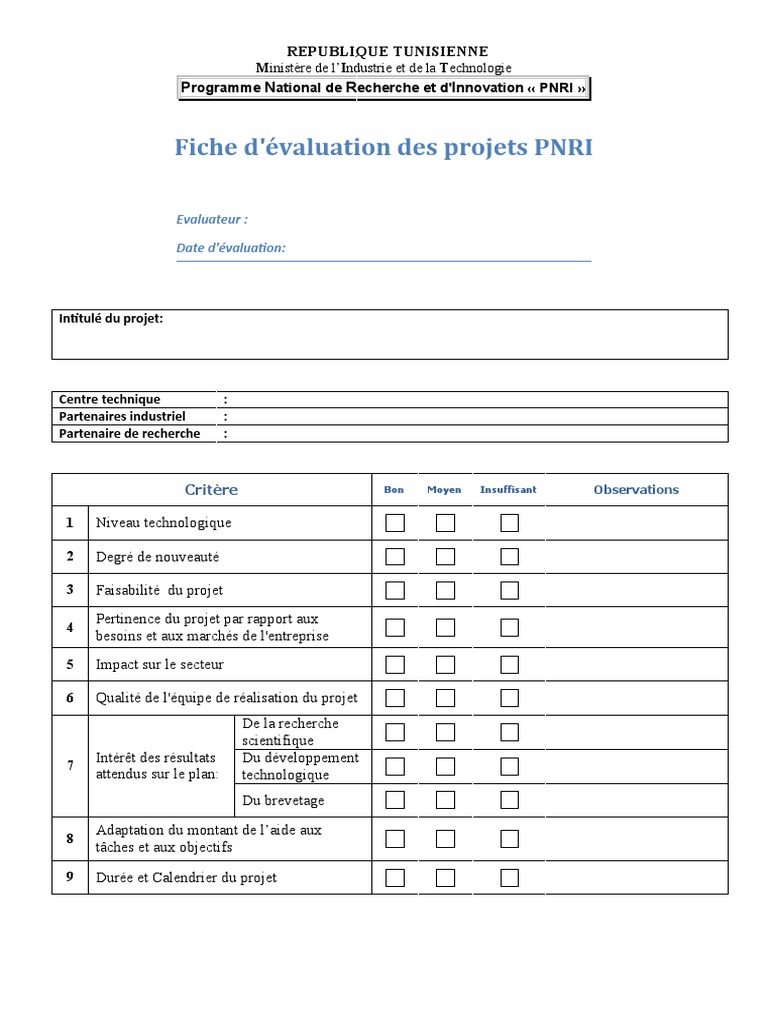 REPUBLIQUE TUNISIENNE
Ministère de l'Industrie et de la Technologie
Programme National de Recherche et d'Innovation « PNRI »

Fiche d'évaluation des projets PNRI

Evaluateur :
Date d'évaluation:

Intitulé du projet:

| Centre technique | : |
|---|---|
| Partenaires industriel | : |
| Partenaire de recherche | : |

| | Critère | | Bon | Moyen | Insuffisant | Observations |
|---|---|---|---|---|---|---|
| 1 | Niveau technologique | | | | | |
| 2 | Degré de nouveauté | | | | | |
| 3 | Faisabilité du projet | | | | | |
| 4 | Pertinence du projet par rapport aux besoins et aux marchés de l'entreprise | | | | | |
| 5 | Impact sur le secteur | | | | | |
| 6 | Qualité de l'équipe de réalisation du projet | | | | | |
| 7 | Intérêt des résultats attendus sur le plan: | De la recherche scientifique | | | | |
| | | Du développement technologique | | | | |
| | | Du brevetage | | | | |
| 8 | Adaptation du montant de l'aide aux tâches et aux objectifs | | | | | |
| 9 | Durée et Calendrier du projet | | | | | |